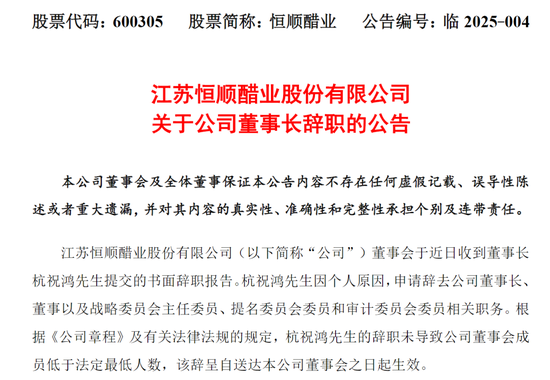 股票代码：600305　股票简称：恒顺醋业　公告编号：临 2025-004

江苏恒顺醋业股份有限公司
关于公司董事长辞职的公告

本公司董事会及全体董事保证本公告内容不存在任何虚假记载、误导性陈述或者重大遗漏，并对其内容的真实性、准确性和完整性承担个别及连带责任。

江苏恒顺醋业股份有限公司（以下简称“公司”）董事会于近日收到董事长杭祝鸿先生提交的书面辞职报告。杭祝鸿先生因个人原因，申请辞去公司董事长、董事以及战略委员会主任委员、提名委员会委员和审计委员会委员相关职务。根据《公司章程》及有关法律法规的规定，杭祝鸿先生的辞职未导致公司董事会成员低于法定最低人数，该辞呈自送达本公司董事会之日起生效。